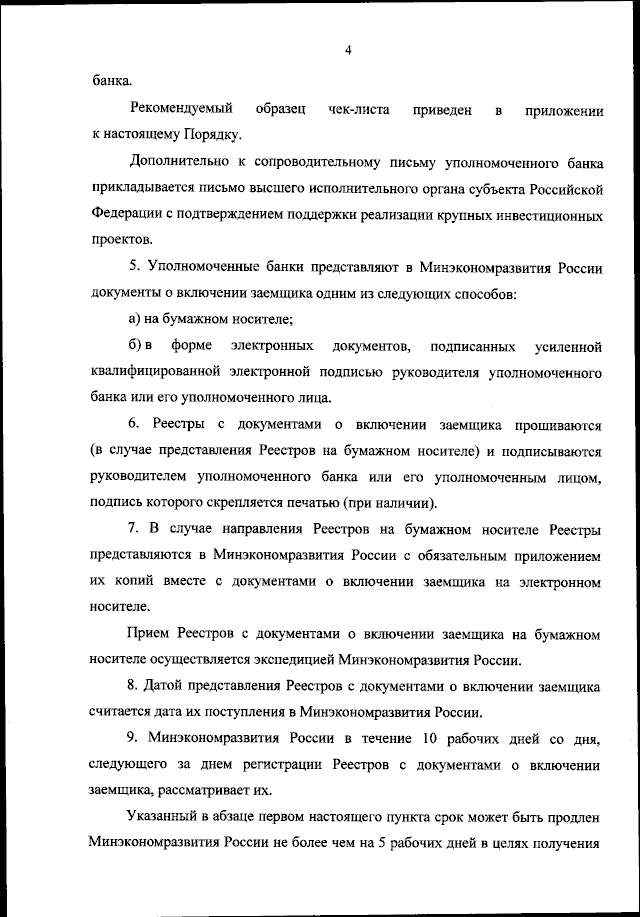 4

банка.

Рекомендуемый образец чек-листа приведен в приложении к настоящему Порядку.

Дополнительно к сопроводительному письму уполномоченного банка прикладывается письмо высшего исполнительного органа субъекта Российской Федерации с подтверждением поддержки реализации крупных инвестиционных проектов.

5. Уполномоченные банки представляют в Минэкономразвития России документы о включении заемщика одним из следующих способов:

а) на бумажном носителе;

б) в форме электронных документов, подписанных усиленной квалифицированной электронной подписью руководителя уполномоченного банка или его уполномоченного лица.

6. Реестры с документами о включении заемщика прошиваются (в случае представления Реестров на бумажном носителе) и подписываются руководителем уполномоченного банка или его уполномоченным лицом, подпись которого скрепляется печатью (при наличии).

7. В случае направления Реестров на бумажном носителе Реестры представляются в Минэкономразвития России с обязательным приложением их копий вместе с документами о включении заемщика на электронном носителе.

Прием Реестров с документами о включении заемщика на бумажном носителе осуществляется экспедицией Минэкономразвития России.

8. Датой представления Реестров с документами о включении заемщика считается дата их поступления в Минэкономразвития России.

9. Минэкономразвития России в течение 10 рабочих дней со дня, следующего за днем регистрации Реестров с документами о включении заемщика, рассматривает их.

Указанный в абзаце первом настоящего пункта срок может быть продлен Минэкономразвития России не более чем на 5 рабочих дней в целях получения